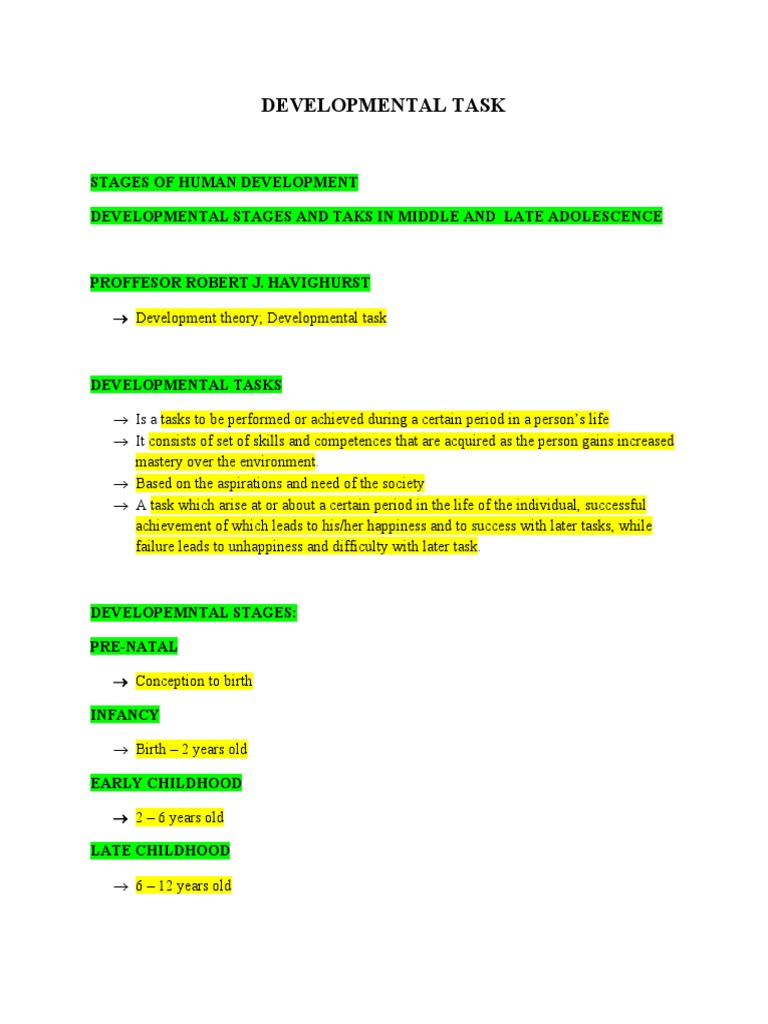 DEVELOPMENTAL TASK

STAGES OF HUMAN DEVELOPMENT

DEVELOPMENTAL STAGES AND TAKS IN MIDDLE AND LATE ADOLESCENCE

PROFFESOR ROBERT J. HAVIGHURST

→ Development theory; Developmental task

DEVELOPMENTAL TASKS

→ Is a tasks to be performed or achieved during a certain period in a person's life
→ It consists of set of skills and competences that are acquired as the person gains increased mastery over the environment.
→ Based on the aspirations and need of the society
→ A task which arise at or about a certain period in the life of the individual, successful achievement of which leads to his/her happiness and to success with later tasks, while failure leads to unhappiness and difficulty with later task.

DEVELOPEMNTAL STAGES:

PRE-NATAL

→ Conception to birth

INFANCY

→ Birth – 2 years old

EARLY CHILDHOOD

→ 2 – 6 years old

LATE CHILDHOOD

→ 6 – 12 years old